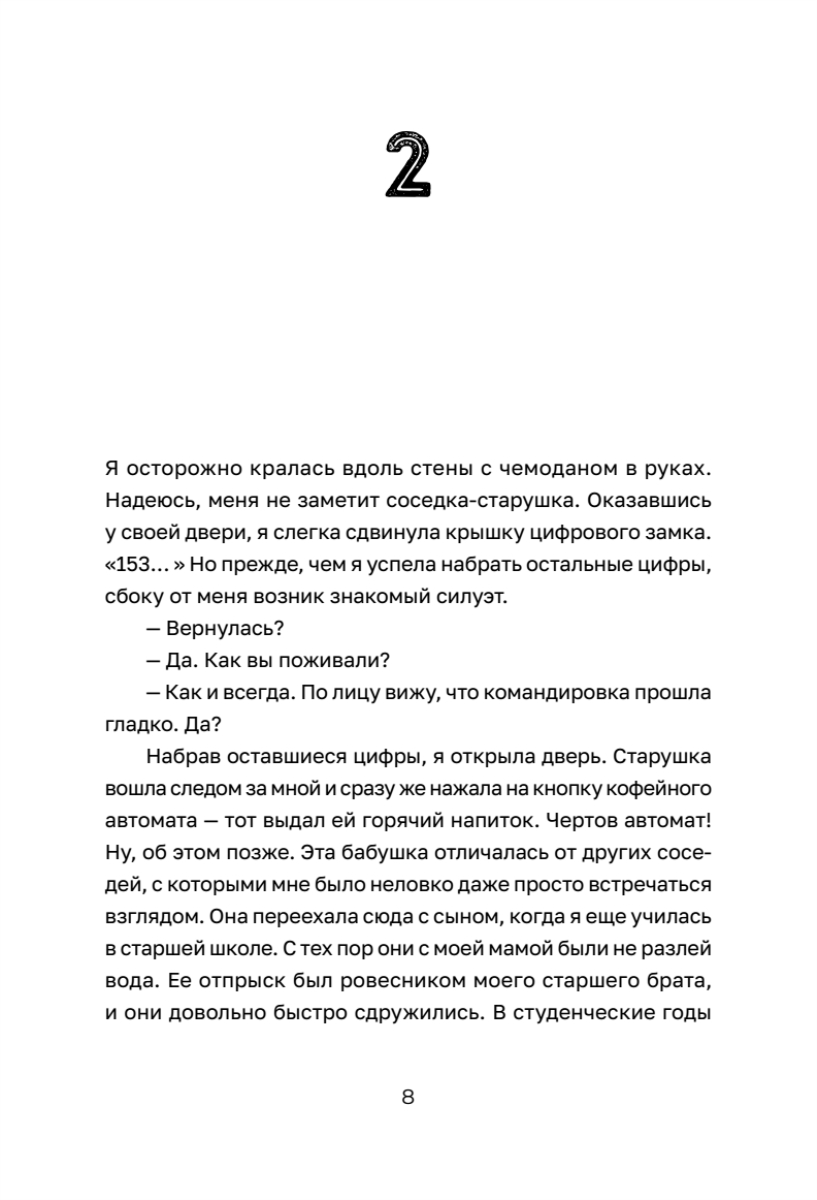 2

Я осторожно кралась вдоль стены с чемоданом в руках. Надеюсь, меня не заметит соседка-старушка. Оказавшись у своей двери, я слегка сдвинула крышку цифрового замка. «153… » Но прежде, чем я успела набрать остальные цифры, сбоку от меня возник знакомый силуэт.

— Вернулась?

— Да. Как вы поживали?

— Как и всегда. По лицу вижу, что командировка прошла гладко. Да?

Набрав оставшиеся цифры, я открыла дверь. Старушка вошла следом за мной и сразу же нажала на кнопку кофейного автомата — тот выдал ей горячий напиток. Чертов автомат! Ну, об этом позже. Эта бабушка отличалась от других соседей, с которыми мне было неловко даже просто встречаться взглядом. Она переехала сюда с сыном, когда я еще училась в старшей школе. С тех пор они с моей мамой были не разлей вода. Ее отпрыск был ровесником моего старшего брата, и они довольно быстро сдружились. В студенческие годы

8